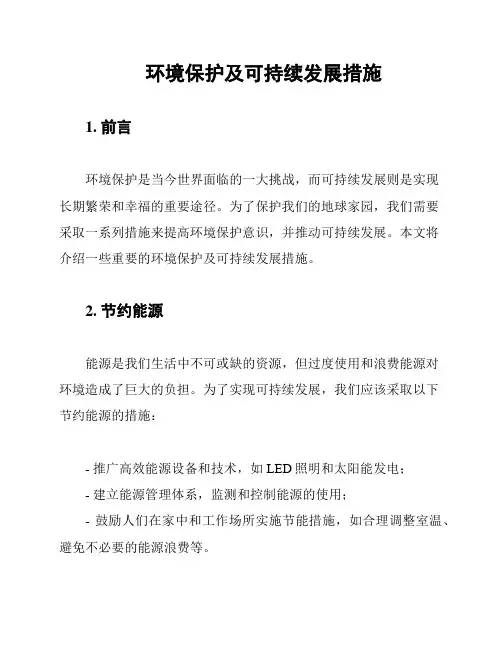 环境保护及可持续发展措施

1. 前言

环境保护是当今世界面临的一大挑战，而可持续发展则是实现长期繁荣和幸福的重要途径。为了保护我们的地球家园，我们需要采取一系列措施来提高环境保护意识，并推动可持续发展。本文将介绍一些重要的环境保护及可持续发展措施。

2. 节约能源

能源是我们生活中不可或缺的资源，但过度使用和浪费能源对环境造成了巨大的负担。为了实现可持续发展，我们应该采取以下节约能源的措施：

- 推广高效能源设备和技术，如 LED 照明和太阳能发电；
- 建立能源管理体系，监测和控制能源的使用；
- 鼓励人们在家中和工作场所实施节能措施，如合理调整室温、避免不必要的能源浪费等。